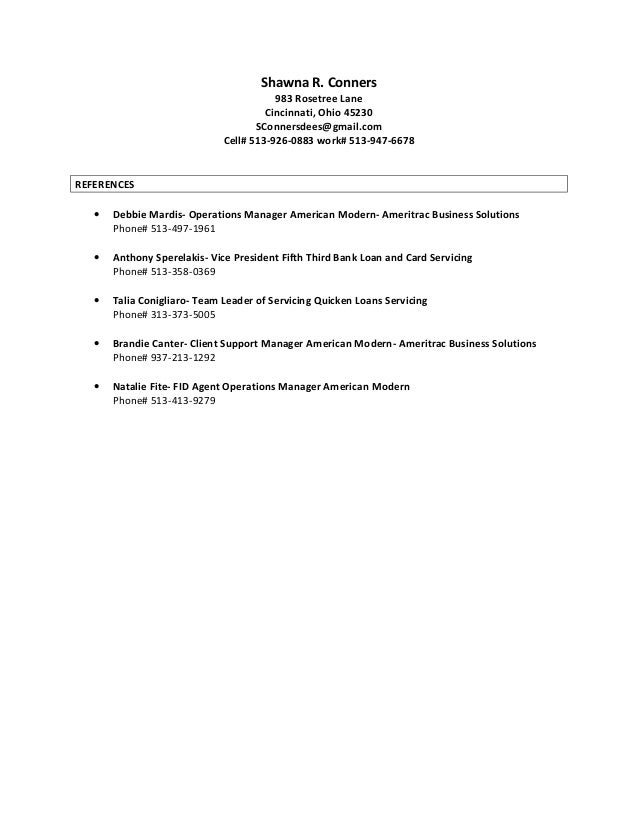 Shawna R. Conners
983 Rosetree Lane
Cincinnati, Ohio 45230
SConnersdees@gmail.com
Cell# 513-926-0883 work# 513-947-6678

REFERENCES

• Debbie Mardis- Operations Manager American Modern- Ameritrac Business Solutions
Phone# 513-497-1961

• Anthony Sperelakis- Vice President Fifth Third Bank Loan and Card Servicing
Phone# 513-358-0369

• Talia Conigliaro- Team Leader of Servicing Quicken Loans Servicing
Phone# 313-373-5005

• Brandie Canter- Client Support Manager American Modern- Ameritrac Business Solutions
Phone# 937-213-1292

• Natalie Fite- FID Agent Operations Manager American Modern
Phone# 513-413-9279